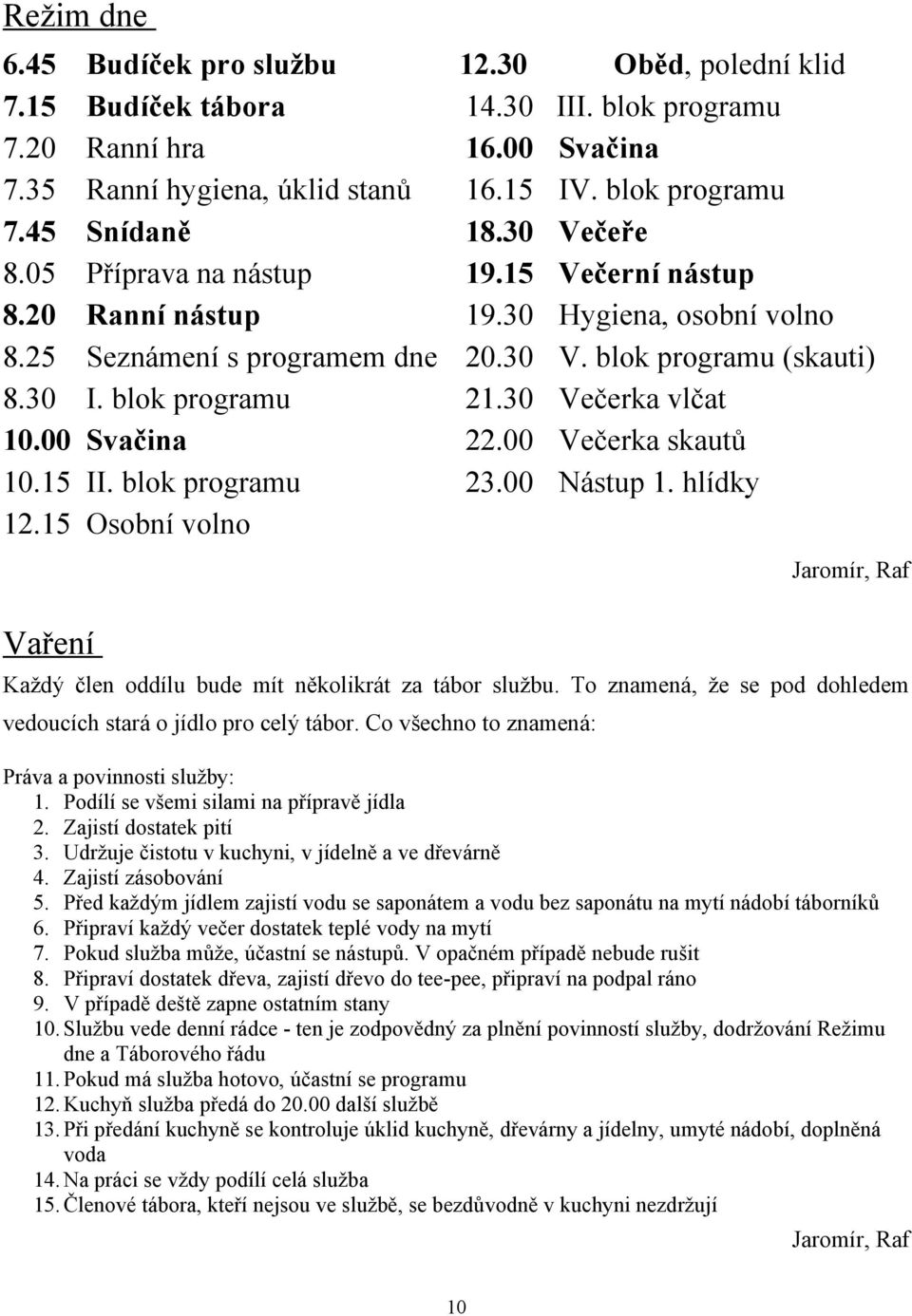 Režim dne

6.45 Budíček pro službu
7.15 Budíček tábora
7.20 Ranní hra
7.35 Ranní hygiena, úklid stanů
7.45 Snídaně
8.05 Příprava na nástup
8.20 Ranní nástup
8.25 Seznámení s programem dne
8.30 I. blok programu
10.00 Svačina
10.15 II. blok programu
12.15 Osobní volno

12.30 Oběd, polední klid
14.30 III. blok programu
16.00 Svačina
16.15 IV. blok programu
18.30 Večeře
19.15 Večerní nástup
19.30 Hygiena, osobní volno
20.30 V. blok programu (skauti)
21.30 Večerka vlčat
22.00 Večerka skautů
23.00 Nástup 1. hlídky

Jaromír, Raf

Vaření

Každý člen oddílu bude mít několikrát za tábor službu. To znamená, že se pod dohledem vedoucích stará o jídlo pro celý tábor. Co všechno to znamená:

Práva a povinnosti služby:
1. Podílí se všemi silami na přípravě jídla
2. Zajistí dostatek pití
3. Udržuje čistotu v kuchyni, v jídelně a ve dřevárně
4. Zajistí zásobování
5. Před každým jídlem zajistí vodu se saponátem a vodu bez saponátu na mytí nádobí táborníků
6. Připraví každý večer dostatek teplé vody na mytí
7. Pokud služba může, účastní se nástupů. V opačném případě nebude rušit
8. Připraví dostatek dřeva, zajistí dřevo do tee-pee, připraví na podpal ráno
9. V případě deště zapne ostatním stany
10. Službu vede denní rádce - ten je zodpovědný za plnění povinností služby, dodržování Režimu dne a Táborového řádu
11. Pokud má služba hotovo, účastní se programu
12. Kuchyň služba předá do 20.00 další službě
13. Při předání kuchyně se kontroluje úklid kuchyně, dřevárny a jídelny, umyté nádobí, doplněná voda
14. Na práci se vždy podílí celá služba
15. Členové tábora, kteří nejsou ve službě, se bezdůvodně v kuchyni nezdržují

Jaromír, Raf

10